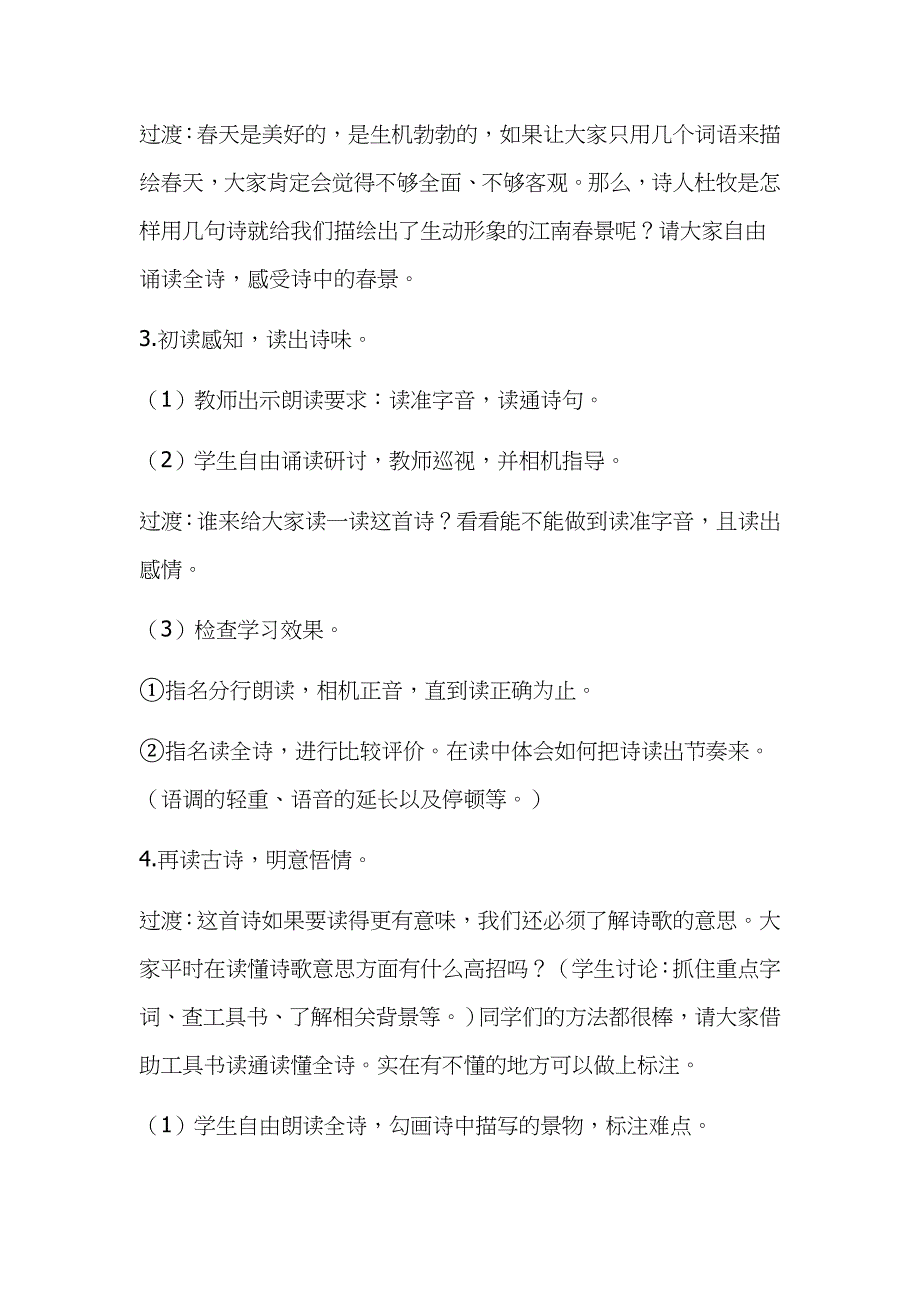 过渡：春天是美好的，是生机勃勃的，如果让大家只用几个词语来描绘春天，大家肯定会觉得不够全面、不够客观。那么，诗人杜牧是怎样用几句诗就给我们描绘出了生动形象的江南春景呢？请大家自由诵读全诗，感受诗中的春景。

3.初读感知，读出诗味。

（1）教师出示朗读要求：读准字音，读通诗句。

（2）学生自由诵读研讨，教师巡视，并相机指导。

过渡：谁来给大家读一读这首诗？看看能不能做到读准字音，且读出感情。

（3）检查学习效果。

①指名分行朗读，相机正音，直到读正确为止。

②指名读全诗，进行比较评价。在读中体会如何把诗读出节奏来。（语调的轻重、语音的延长以及停顿等。）

4.再读古诗，明意悟情。

过渡：这首诗如果要读得更有意味，我们还必须了解诗歌的意思。大家平时在读懂诗歌意思方面有什么高招吗？（学生讨论：抓住重点字词、查工具书、了解相关背景等。）同学们的方法都很棒，请大家借助工具书读通读懂全诗。实在有不懂的地方可以做上标注。

（1）学生自由朗读全诗，勾画诗中描写的景物，标注难点。